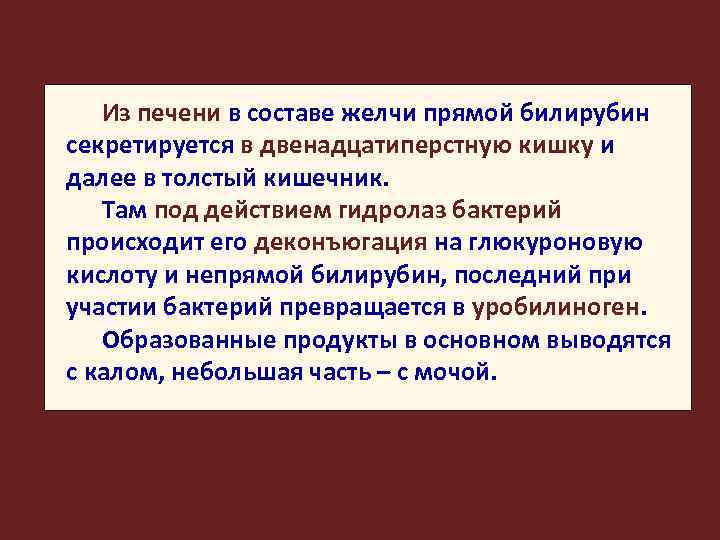 Из печени в составе желчи прямой билирубин секретируется в двенадцатиперстную кишку и далее в толстый кишечник.

Там под действием гидролаз бактерий происходит его деконъюгация на глюкуроновую кислоту и непрямой билирубин, последний при участии бактерий превращается в уробилиноген.

Образованные продукты в основном выводятся с калом, небольшая часть – с мочой.